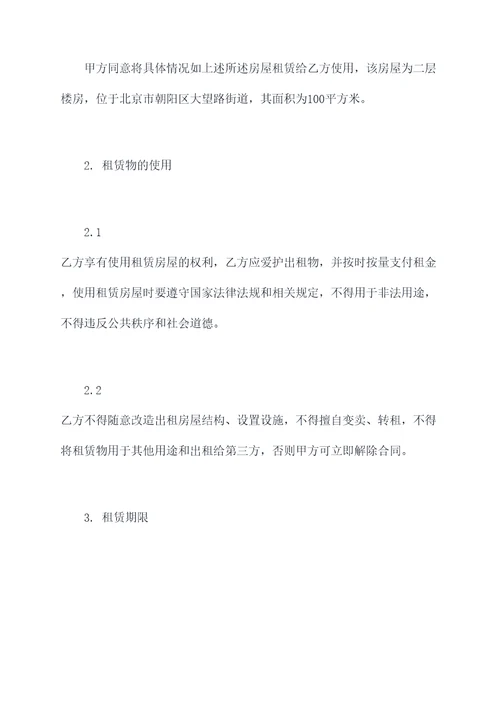 甲方同意将具体情况如上述所述房屋租赁给乙方使用，该房屋为二层楼房，位于北京市朝阳区大望路街道，其面积为100平方米。

2. 租赁物的使用

2.1

乙方享有使用租赁房屋的权利，乙方应爱护出租物，并按时按量支付租金，使用租赁房屋时要遵守国家法律法规和相关规定，不得用于非法用途，不得违反公共秩序和社会道德。

2.2

乙方不得随意改造出租房屋结构、设置设施，不得擅自变卖、转租，不得将租赁物用于其他用途和出租给第三方，否则甲方可立即解除合同。

3. 租赁期限